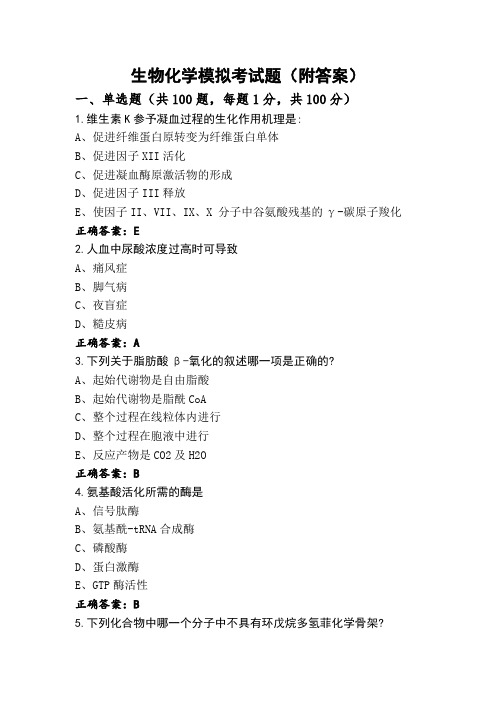 生物化学模拟考试题（附答案）

一、单选题（共 100 题，每题 1 分，共 100 分）

1.维生素 K 参予凝血过程的生化作用机理是:

A、促进纤维蛋白原转变为纤维蛋白单体

B、促进因子 XII 活化

C、促进凝血酶原激活物的形成

D、促进因子 III 释放

E、使因子 II、VII、IX、X 分子中谷氨酸残基的 γ-碳原子羧化

正确答案：E

2.人血中尿酸浓度过高时可导致

A、痛风症

B、脚气病

C、夜盲症

D、糙皮病

正确答案：A

3.下列关于脂肪酸 β-氧化的叙述哪一项是正确的?

A、起始代谢物是自由脂酸

B、起始代谢物是脂酰 CoA

C、整个过程在线粒体内进行

D、整个过程在胞液中进行

E、反应产物是 CO2 及 H2O

正确答案：B

4.氨基酸活化所需的酶是

A、信号肽酶

B、氨基酰-tRNA 合成酶

C、磷酸酶

D、蛋白激酶

E、GTP 酶活性

正确答案：B

5.下列化合物中哪一个分子中不具有环戊烷多氢菲化学骨架?